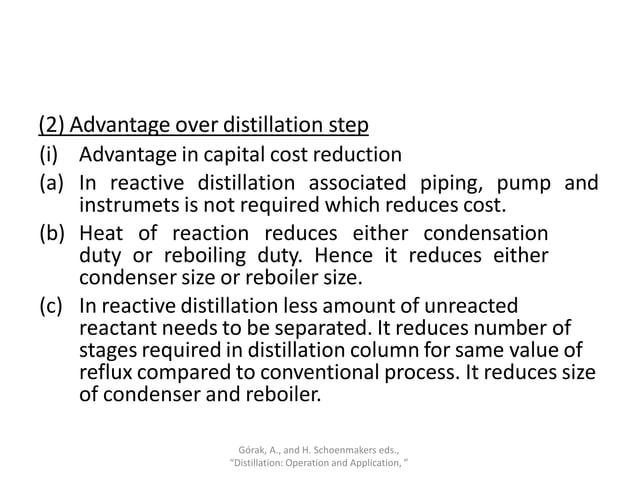 (2) Advantage over distillation step

(i) Advantage in capital cost reduction

(a) In reactive distillation associated piping, pump and instrumets is not required which reduces cost.

(b) Heat of reaction reduces either condensation duty or reboiling duty. Hence it reduces either condenser size or reboiler size.

(c) In reactive distillation less amount of unreacted reactant needs to be separated. It reduces number of stages required in distillation column for same value of reflux compared to conventional process. It reduces size of condenser and reboiler.

Górak, A., and H. Schoenmakers eds., "Distillation: Operation and Application, "